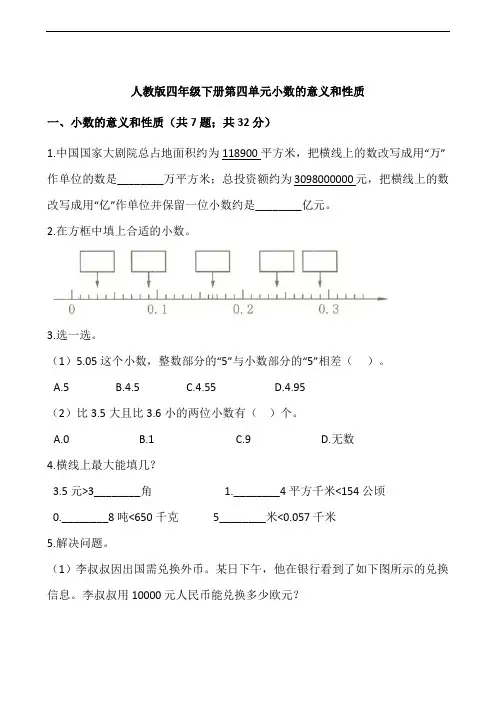 人教版四年级下册第四单元小数的意义和性质

一、小数的意义和性质（共 7 题；共 32 分）

1.中国国家大剧院总占地面积约为 118900 平方米，把横线上的数改写成用“万”作单位的数是________万平方米；总投资额约为 3098000000 元，把横线上的数改写成用“亿”作单位并保留一位小数约是________亿元。

2.在方框中填上合适的小数。

0　0.1　0.2　0.3

3.选一选。

（1）5.05 这个小数，整数部分的“5”与小数部分的“5”相差（　）。

A.5　B.4.5　C.4.55　D.4.95

（2）比 3.5 大且比 3.6 小的两位小数有（　）个。

A.0　B.1　C.9　D.无数

4.横线上最大能填几？

3.5 元>3________角　1.________4 平方千米<154 公顷

0.________8 吨<650 千克　5________米<0.057 千米

5.解决问题。

（1）李叔叔因出国需兑换外币。某日下午，他在银行看到了如下图所示的兑换信息。李叔叔用 10000 元人民币能兑换多少欧元？